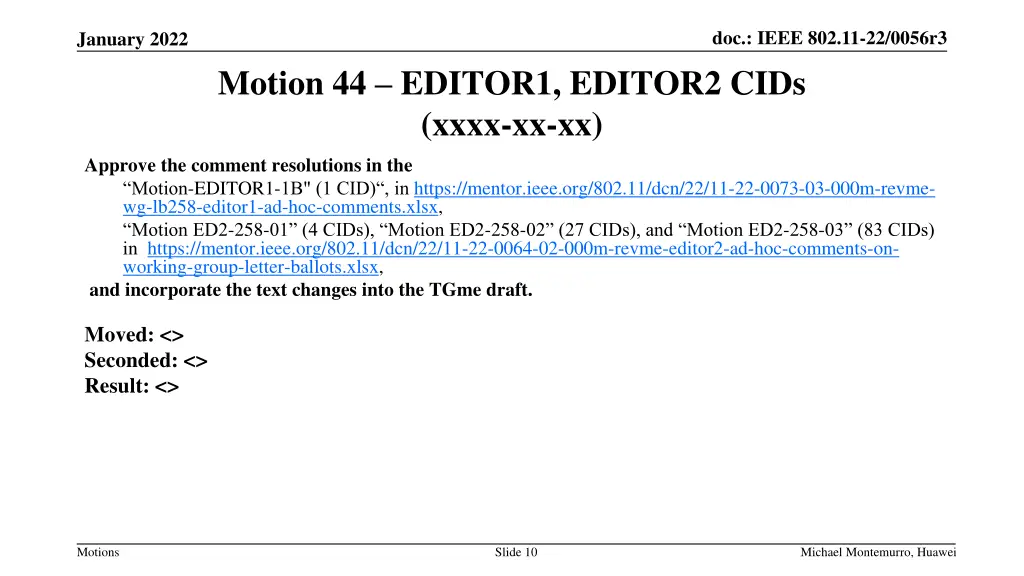 January 2022

doc.: IEEE 802.11-22/0056r3

Motion 44 – EDITOR1, EDITOR2 CIDs
(xxxx-xx-xx)

Approve the comment resolutions in the

"Motion-EDITOR1-1B" (1 CID)", in https://mentor.ieee.org/802.11/dcn/22/11-22-0073-03-000m-revme-wg-lb258-editor1-ad-hoc-comments.xlsx,

"Motion ED2-258-01" (4 CIDs), "Motion ED2-258-02" (27 CIDs), and "Motion ED2-258-03" (83 CIDs) in https://mentor.ieee.org/802.11/dcn/22/11-22-0064-02-000m-revme-editor2-ad-hoc-comments-on-working-group-letter-ballots.xlsx,

and incorporate the text changes into the TGme draft.

Moved: <>
Seconded: <>
Result: <>

Motions

Slide 10

Michael Montemurro, Huawei